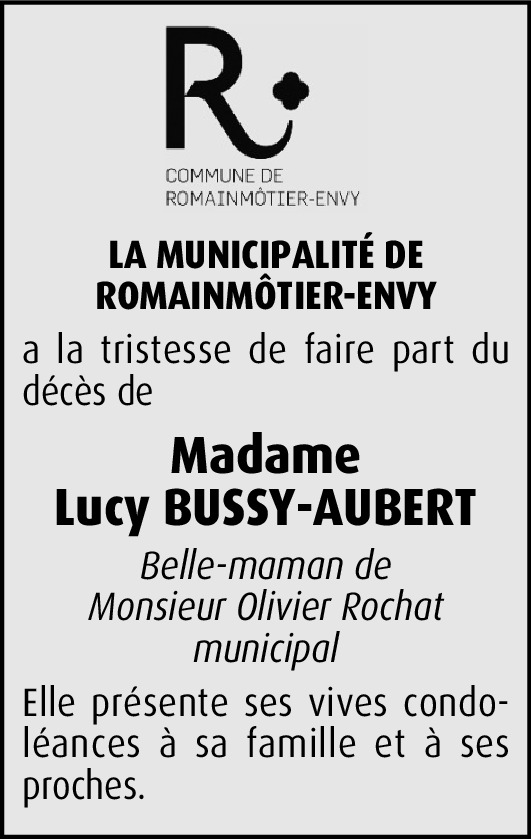 R

COMMUNE DE
ROMAINMÔTIER-ENVY

LA MUNICIPALITÉ DE
ROMAINMÔTIER-ENVY

a la tristesse de faire part du décès de

Madame
Lucy BUSSY-AUBERT

Belle-maman de
Monsieur Olivier Rochat
municipal

Elle présente ses vives condoléances à sa famille et à ses proches.